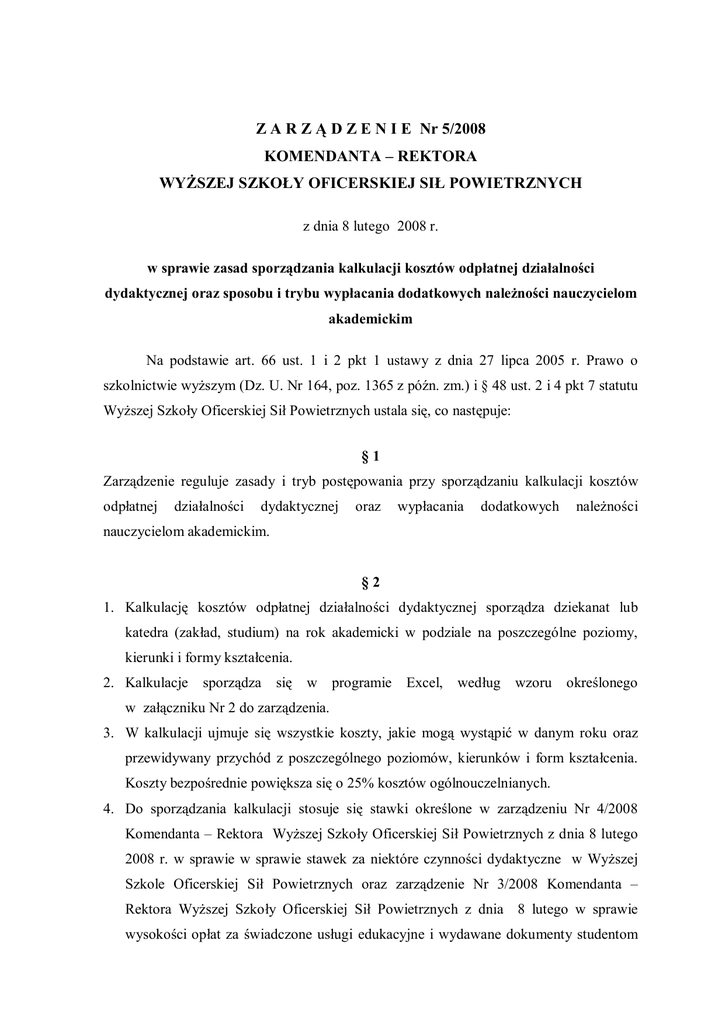 Z A R Z Ą D Z E N I E Nr 5/2008
KOMENDANTA – REKTORA
WYŻSZEJ SZKOŁY OFICERSKIEJ SIŁ POWIETRZNYCH

z dnia 8 lutego 2008 r.

w sprawie zasad sporządzania kalkulacji kosztów odpłatnej działalności dydaktycznej oraz sposobu i trybu wypłacania dodatkowych należności nauczycielom akademickim

Na podstawie art. 66 ust. 1 i 2 pkt 1 ustawy z dnia 27 lipca 2005 r. Prawo o szkolnictwie wyższym (Dz. U. Nr 164, poz. 1365 z późn. zm.) i § 48 ust. 2 i 4 pkt 7 statutu Wyższej Szkoły Oficerskiej Sił Powietrznych ustala się, co następuje:

§ 1

Zarządzenie reguluje zasady i tryb postępowania przy sporządzaniu kalkulacji kosztów odpłatnej działalności dydaktycznej oraz wypłacania dodatkowych należności nauczycielom akademickim.

§ 2

1. Kalkulację kosztów odpłatnej działalności dydaktycznej sporządza dziekanat lub katedra (zakład, studium) na rok akademicki w podziale na poszczególne poziomy, kierunki i formy kształcenia.
2. Kalkulacje sporządza się w programie Excel, według wzoru określonego w załączniku Nr 2 do zarządzenia.
3. W kalkulacji ujmuje się wszystkie koszty, jakie mogą wystąpić w danym roku oraz przewidywany przychód z poszczególnego poziomów, kierunków i form kształcenia. Koszty bezpośrednie powiększa się o 25% kosztów ogólnouczelnianych.
4. Do sporządzania kalkulacji stosuje się stawki określone w zarządzeniu Nr 4/2008 Komendanta – Rektora Wyższej Szkoły Oficerskiej Sił Powietrznych z dnia 8 lutego 2008 r. w sprawie w sprawie stawek za niektóre czynności dydaktyczne w Wyższej Szkole Oficerskiej Sił Powietrznych oraz zarządzenie Nr 3/2008 Komendanta – Rektora Wyższej Szkoły Oficerskiej Sił Powietrznych z dnia 8 lutego w sprawie wysokości opłat za świadczone usługi edukacyjne i wydawane dokumenty studentom